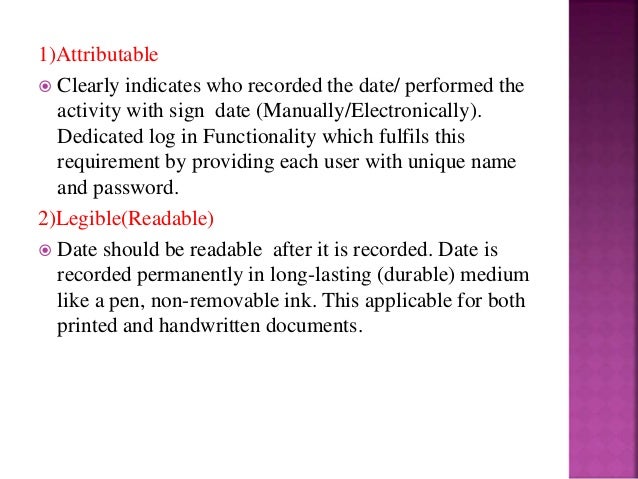 1)Attributable

Clearly indicates who recorded the date/ performed the activity with sign date (Manually/Electronically). Dedicated log in Functionality which fulfils this requirement by providing each user with unique name and password.

2)Legible(Readable)

Date should be readable after it is recorded. Date is recorded permanently in long-lasting (durable) medium like a pen, non-removable ink. This applicable for both printed and handwritten documents.